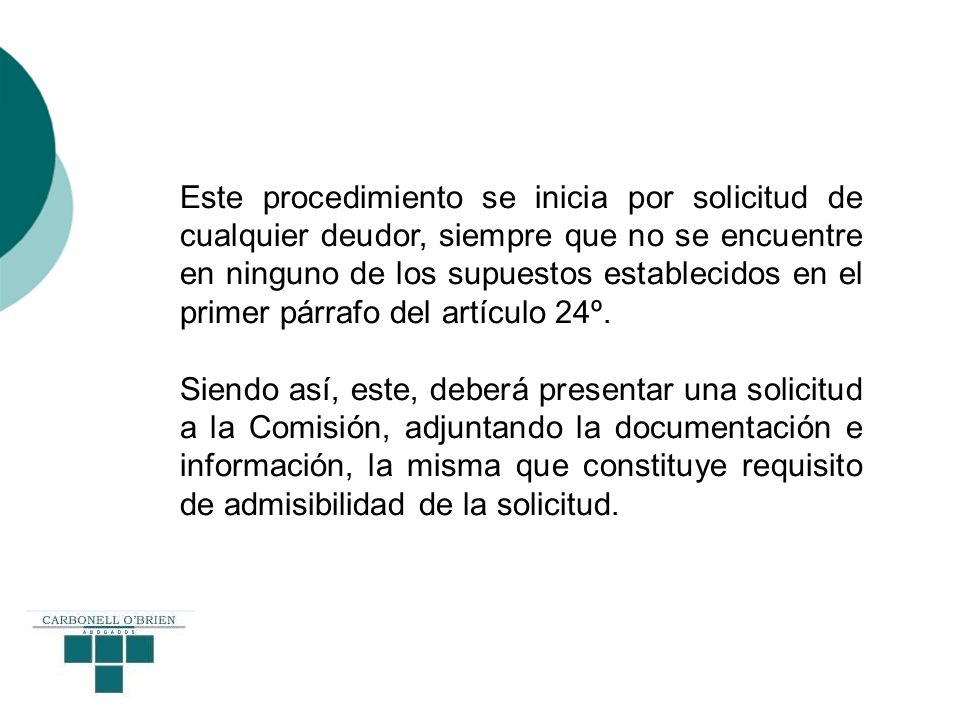 Este procedimiento se inicia por solicitud de cualquier deudor, siempre que no se encuentre en ninguno de los supuestos establecidos en el primer párrafo del artículo 24º.

Siendo así, este, deberá presentar una solicitud a la Comisión, adjuntando la documentación e información, la misma que constituye requisito de admisibilidad de la solicitud.

CARBONELL O'BRIEN
ABOGADOS